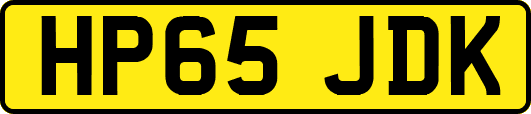 HP65 JDK